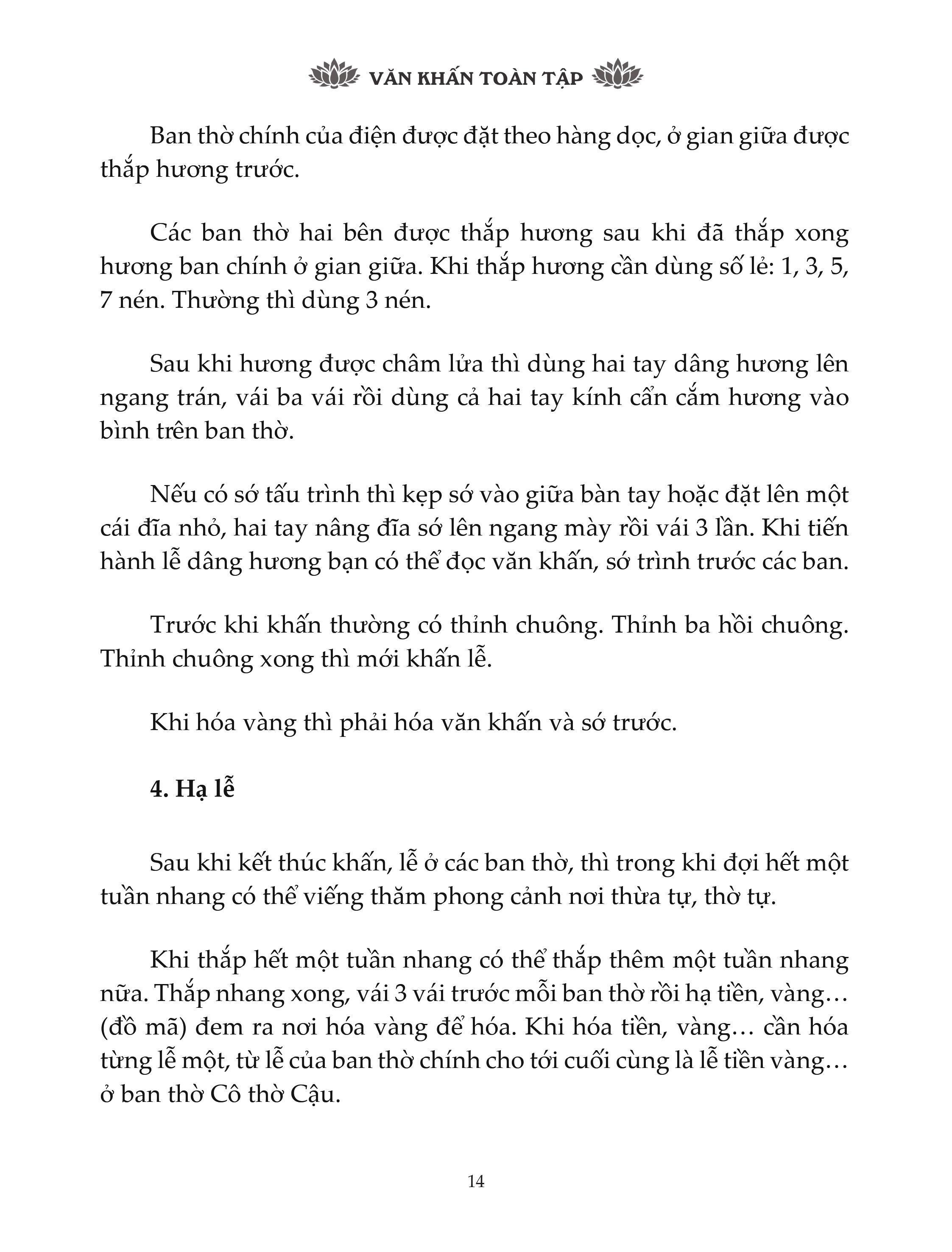 VĂN KHẤN TOÀN TẬP

Ban thờ chính của điện được đặt theo hàng dọc, ở gian giữa được thắp hương trước.

Các ban thờ hai bên được thắp hương sau khi đã thắp xong hương ban chính ở gian giữa. Khi thắp hương cần dùng số lẻ: 1, 3, 5, 7 nén. Thường thì dùng 3 nén.

Sau khi hương được châm lửa thì dùng hai tay dâng hương lên ngang trán, vái ba vái rồi dùng cả hai tay kính cẩn cắm hương vào bình trên ban thờ.

Nếu có sớ tấu trình thì kẹp sớ vào giữa bàn tay hoặc đặt lên một cái đĩa nhỏ, hai tay nâng đĩa sớ lên ngang mày rồi vái 3 lần. Khi tiến hành lễ dâng hương bạn có thể đọc văn khấn, sớ trình trước các ban.

Trước khi khấn thường có thỉnh chuông. Thỉnh ba hồi chuông. Thỉnh chuông xong thì mới khấn lễ.

Khi hóa vàng thì phải hóa văn khấn và sớ trước.

4. Hạ lễ

Sau khi kết thúc khấn, lễ ở các ban thờ, thì trong khi đợi hết một tuần nhang có thể viếng thăm phong cảnh nơi thừa tự, thờ tự.

Khi thắp hết một tuần nhang có thể thắp thêm một tuần nhang nữa. Thắp nhang xong, vái 3 vái trước mỗi ban thờ rồi hạ tiền, vàng… (đồ mã) đem ra nơi hóa vàng để hóa. Khi hóa tiền, vàng… cần hóa từng lễ một, từ lễ của ban thờ chính cho tới cuối cùng là lễ tiền vàng… ở ban thờ Cô thờ Cậu.

14